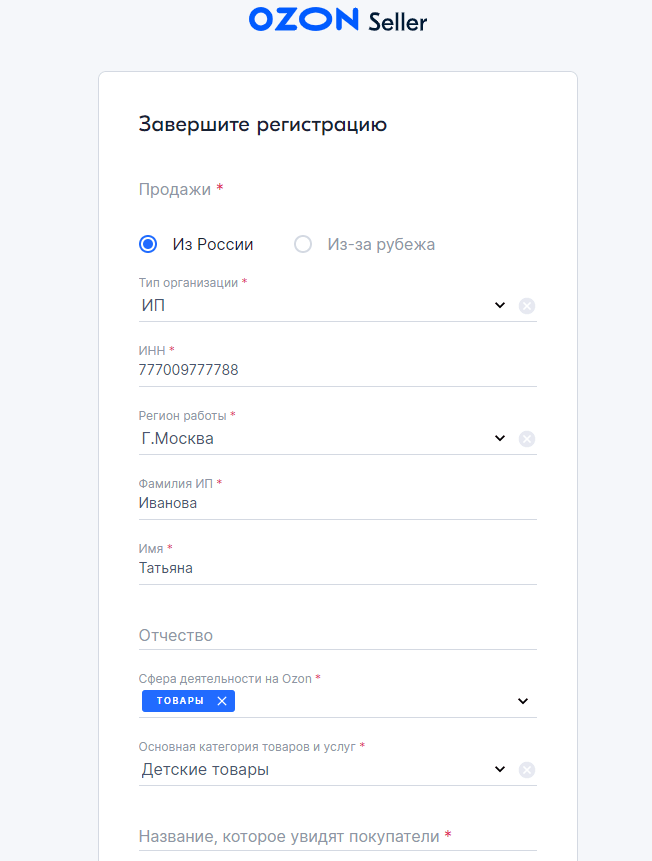 OZON Seller

Завершите регистрацию

Продажи *

Из России Из-за рубежа

Тип организации *
ИП

ИНН *
777009777788

Регион работы *
Г.Москва

Фамилия ИП *
Иванова

Имя *
Татьяна

Отчество

Сфера деятельности на Ozon *
ТОВАРЫ

Основная категория товаров и услуг *
Детские товары

Название, которое увидят покупатели *